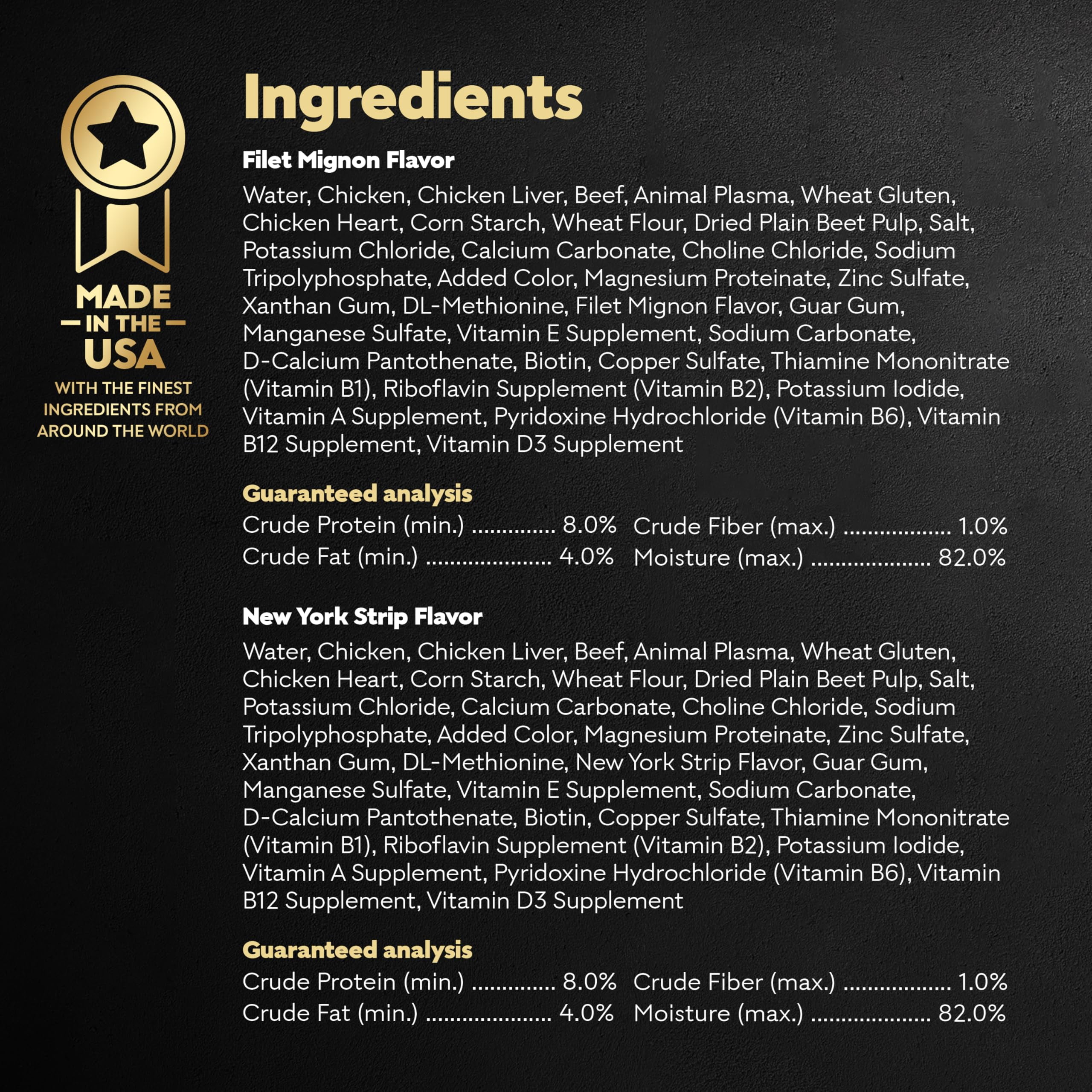 MADE
- IN THE -
USA
WITH THE FINEST
INGREDIENTS FROM
AROUND THE WORLD

Ingredients

Filet Mignon Flavor

Water, Chicken, Chicken Liver, Beef, Animal Plasma, Wheat Gluten, Chicken Heart, Corn Starch, Wheat Flour, Dried Plain Beet Pulp, Salt, Potassium Chloride, Calcium Carbonate, Choline Chloride, Sodium Tripolyphosphate, Added Color, Magnesium Proteinate, Zinc Sulfate, Xanthan Gum, DL-Methionine, Filet Mignon Flavor, Guar Gum, Manganese Sulfate, Vitamin E Supplement, Sodium Carbonate, D-Calcium Pantothenate, Biotin, Copper Sulfate, Thiamine Mononitrate (Vitamin B1), Riboflavin Supplement (Vitamin B2), Potassium Iodide, Vitamin A Supplement, Pyridoxine Hydrochloride (Vitamin B6), Vitamin B12 Supplement, Vitamin D3 Supplement

Guaranteed analysis

Crude Protein (min.) 8.0%
Crude Fat (min.) 4.0%
Crude Fiber (max.) 1.0%
Moisture (max.) 82.0%

New York Strip Flavor

Water, Chicken, Chicken Liver, Beef, Animal Plasma, Wheat Gluten, Chicken Heart, Corn Starch, Wheat Flour, Dried Plain Beet Pulp, Salt, Potassium Chloride, Calcium Carbonate, Choline Chloride, Sodium Tripolyphosphate, Added Color, Magnesium Proteinate, Zinc Sulfate, Xanthan Gum, DL-Methionine, New York Strip Flavor, Guar Gum, Manganese Sulfate, Vitamin E Supplement, Sodium Carbonate, D-Calcium Pantothenate, Biotin, Copper Sulfate, Thiamine Mononitrate (Vitamin B1), Riboflavin Supplement (Vitamin B2), Potassium Iodide, Vitamin A Supplement, Pyridoxine Hydrochloride (Vitamin B6), Vitamin B12 Supplement, Vitamin D3 Supplement

Guaranteed analysis

Crude Protein (min.) 8.0%
Crude Fat (min.) 4.0%
Crude Fiber (max.) 1.0%
Moisture (max.) 82.0%